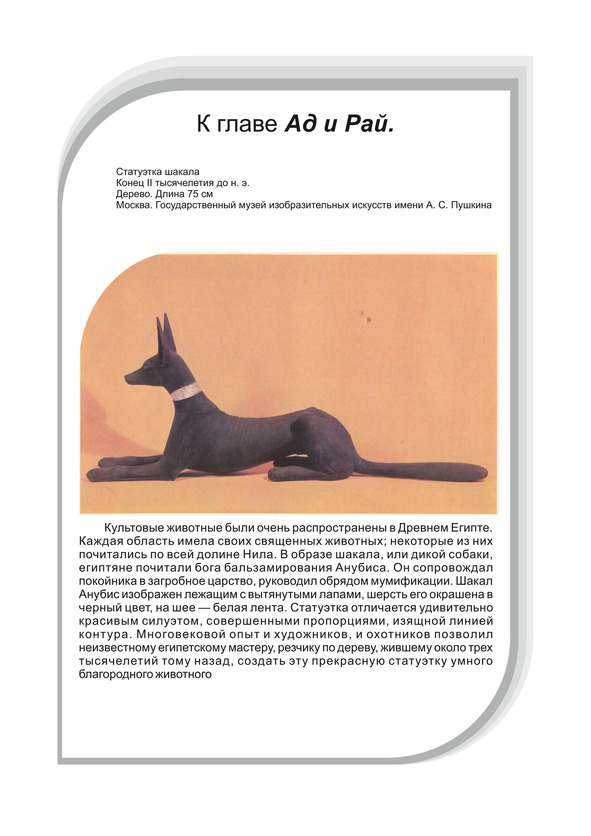 К главе Ад и Рай.

Статуэтка шакала
Конец II тысячелетия до н. э.
Дерево. Длина 75 см
Москва. Государственный музей изобразительных искусств имени А. С. Пушкина

Культовые животные были очень распространены в Древнем Египте. Каждая область имела своих священных животных; некоторые из них почитались по всей долине Нила. В образе шакала, или дикой собаки, египтяне почитали бога бальзамирования Анубиса. Он сопровождал покойника в загробное царство, руководил обрядом мумификации. Шакал Анубис изображен лежащим с вытянутыми лапами, шерсть его окрашена в черный цвет, на шее — белая лента. Статуэтка отличается удивительно красивым силуэтом, совершенными пропорциями, изящной линией контура. Многовековой опыт и художников, и охотников позволил неизвестному египетскому мастеру, резчику по дереву, жившему около трех тысячелетий тому назад, создать эту прекрасную статуэтку умного благородного животного